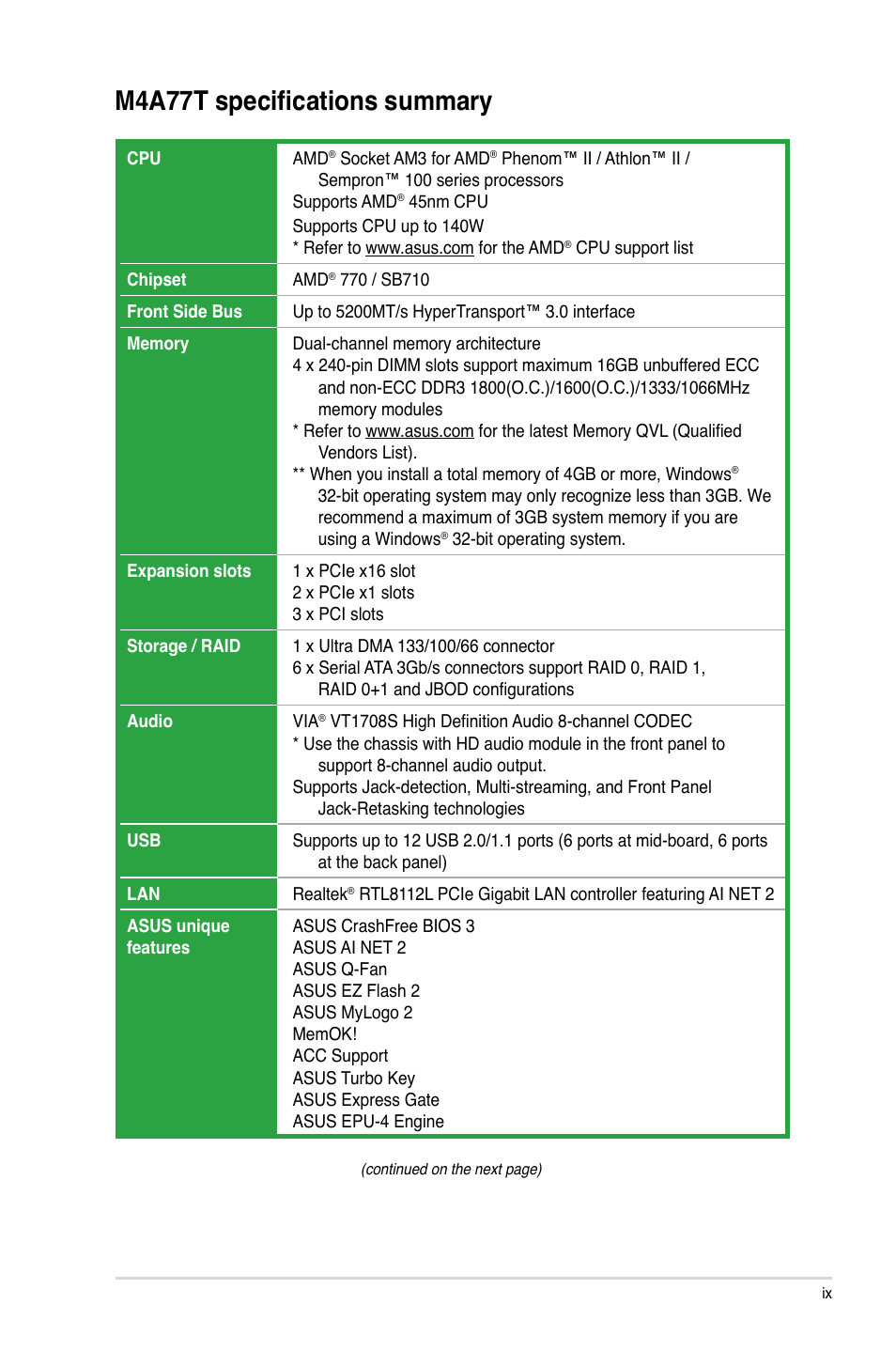 M4A77T specifications summary

| CPU | AMD® Socket AM3 for AMD® Phenom™ II / Athlon™ II / Sempron™ 100 series processors<br>Supports AMD® 45nm CPU<br>Supports CPU up to 140W<br>* Refer to www.asus.com for the AMD® CPU support list |
|---|---|
| Chipset | AMD® 770 / SB710 |
| Front Side Bus | Up to 5200MT/s HyperTransport™ 3.0 interface |
| Memory | Dual-channel memory architecture<br>4 x 240-pin DIMM slots support maximum 16GB unbuffered ECC and non-ECC DDR3 1800(O.C.)/1600(O.C.)/1333/1066MHz memory modules<br>* Refer to www.asus.com for the latest Memory QVL (Qualified Vendors List).<br>** When you install a total memory of 4GB or more, Windows® 32-bit operating system may only recognize less than 3GB. We recommend a maximum of 3GB system memory if you are using a Windows® 32-bit operating system. |
| Expansion slots | 1 x PCIe x16 slot<br>2 x PCIe x1 slots<br>3 x PCI slots |
| Storage / RAID | 1 x Ultra DMA 133/100/66 connector<br>6 x Serial ATA 3Gb/s connectors support RAID 0, RAID 1, RAID 0+1 and JBOD configurations |
| Audio | VIA® VT1708S High Definition Audio 8-channel CODEC<br>* Use the chassis with HD audio module in the front panel to support 8-channel audio output.<br>Supports Jack-detection, Multi-streaming, and Front Panel Jack-Retasking technologies |
| USB | Supports up to 12 USB 2.0/1.1 ports (6 ports at mid-board, 6 ports at the back panel) |
| LAN | Realtek® RTL8112L PCIe Gigabit LAN controller featuring AI NET 2 |
| ASUS unique features | ASUS CrashFree BIOS 3<br>ASUS AI NET 2<br>ASUS Q-Fan<br>ASUS EZ Flash 2<br>ASUS MyLogo 2<br>MemOK!<br>ACC Support<br>ASUS Turbo Key<br>ASUS Express Gate<br>ASUS EPU-4 Engine |

(continued on the next page)

ix